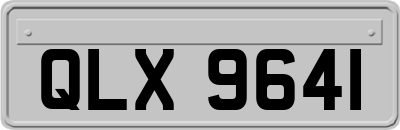 QLX 9641